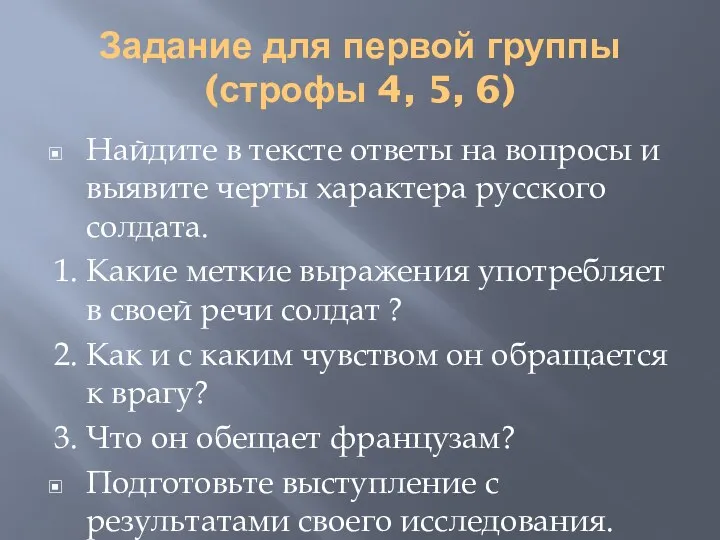 Задание для первой группы (строфы 4, 5, 6)

Найдите в тексте ответы на вопросы и выявите черты характера русского солдата.

1. Какие меткие выражения употребляет в своей речи солдат ?

2. Как и с каким чувством он обращается к врагу?

3. Что он обещает французам?

Подготовьте выступление с результатами своего исследования.